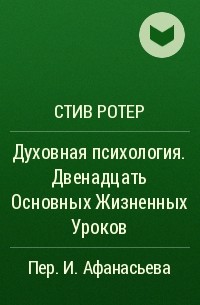 СТИВ РОТЕР

Духовная психология. Двенадцать Основных Жизненных Уроков

Пер. И. Афанасьева